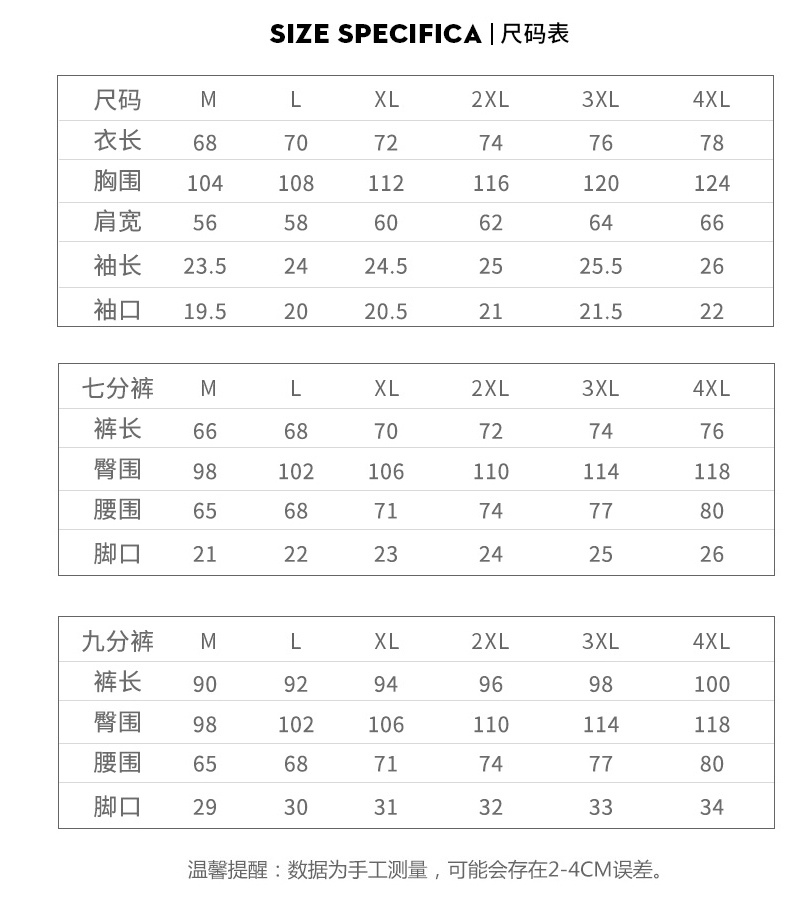 SIZE SPECIFICA | 尺码表

| 尺码 | M | L | XL | 2XL | 3XL | 4XL |
|---|---|---|---|---|---|---|
| 衣长 | 68 | 70 | 72 | 74 | 76 | 78 |
| 胸围 | 104 | 108 | 112 | 116 | 120 | 124 |
| 肩宽 | 56 | 58 | 60 | 62 | 64 | 66 |
| 袖长 | 23.5 | 24 | 24.5 | 25 | 25.5 | 26 |
| 袖口 | 19.5 | 20 | 20.5 | 21 | 21.5 | 22 |

| 七分裤 | M | L | XL | 2XL | 3XL | 4XL |
|---|---|---|---|---|---|---|
| 裤长 | 66 | 68 | 70 | 72 | 74 | 76 |
| 臀围 | 98 | 102 | 106 | 110 | 114 | 118 |
| 腰围 | 65 | 68 | 71 | 74 | 77 | 80 |
| 脚口 | 21 | 22 | 23 | 24 | 25 | 26 |

| 九分裤 | M | L | XL | 2XL | 3XL | 4XL |
|---|---|---|---|---|---|---|
| 裤长 | 90 | 92 | 94 | 96 | 98 | 100 |
| 臀围 | 98 | 102 | 106 | 110 | 114 | 118 |
| 腰围 | 65 | 68 | 71 | 74 | 77 | 80 |
| 脚口 | 29 | 30 | 31 | 32 | 33 | 34 |

温馨提醒：数据为手工测量，可能会存在2-4CM误差。